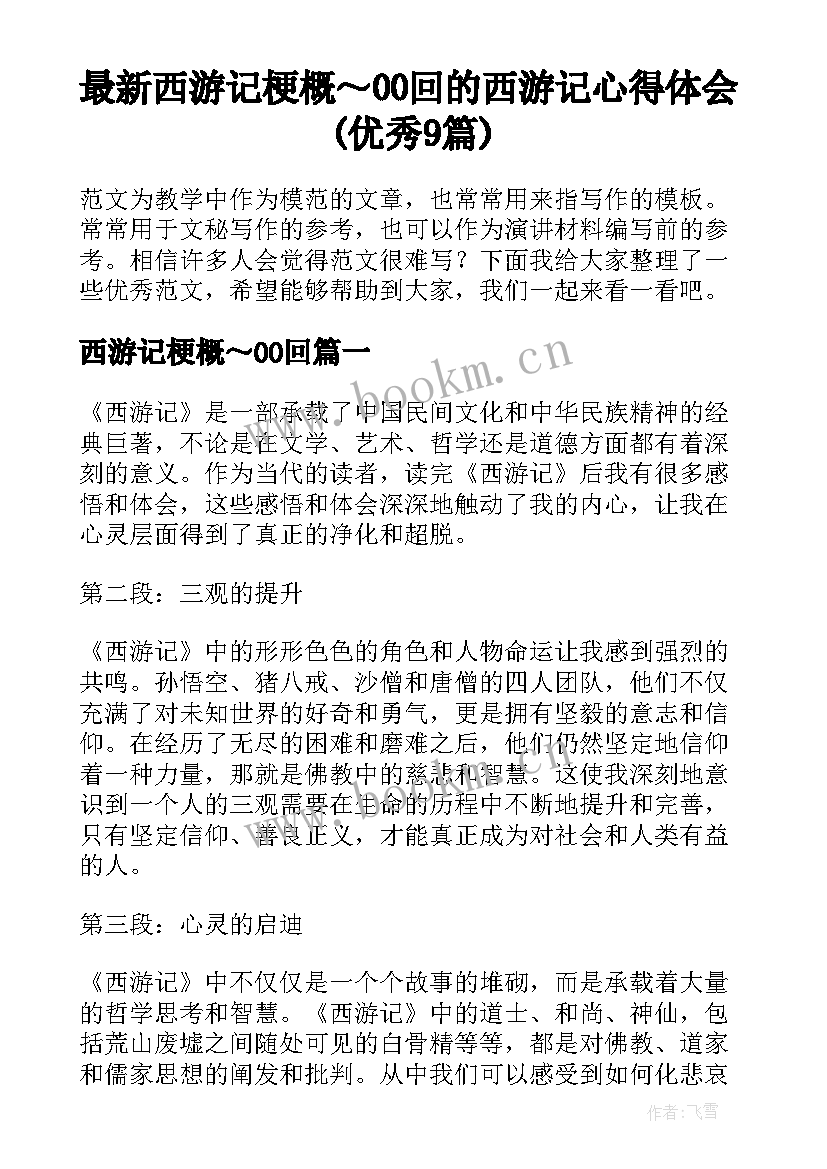 最新西游记梗概～00回的西游记心得体会(优秀9篇)

范文为教学中作为模范的文章，也常常用来指写作的模板。常常用于文秘写作的参考，也可以作为演讲材料编写前的参考。相信许多人会觉得范文很难写？下面我给大家整理了一些优秀范文，希望能够帮助到大家，我们一起来看一看吧。

西游记梗概～00回篇一

www.bookm.cn

《西游记》是一部承载了中国民间文化和中华民族精神的经典巨著，不论是在文学、艺术、哲学还是道德方面都有着深刻的意义。作为当代的读者，读完《西游记》后我有很多感悟和体会，这些感悟和体会深深地触动了我的内心，让我在心灵层面得到了真正的净化和超脱。

第二段：三观的提升

《西游记》中的形形色色的角色和人物命运让我感到强烈的共鸣。孙悟空、猪八戒、沙僧和唐僧的四人团队，他们不仅充满了对未知世界的好奇和勇气，更是拥有坚毅的意志和信仰。在经历了无尽的困难和磨难之后，他们仍然坚定地信仰着一种力量，那就是佛教中的慈悲和智慧。这使我深刻地意识到一个人的三观需要在生命的历程中不断地提升和完善，只有坚定信仰、善良正义，才能真正成为对社会和人类有益的人。

第三段：心灵的启迪

《西游记》中不仅仅是一个个故事的堆砌，而是承载着大量的哲学思考和智慧。《西游记》中的道士、和尚、神仙，包括荒山废墟之间随处可见的白骨精等等，都是对佛教、道家和儒家思想的阐发和批判。从中我们可以感受到如何化悲哀

作者：飞雪